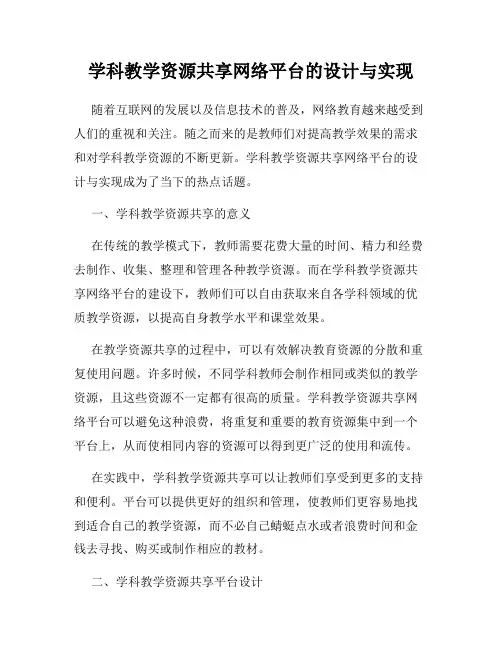 学科教学资源共享网络平台的设计与实现

随着互联网的发展以及信息技术的普及，网络教育越来越受到人们的重视和关注。随之而来的是教师们对提高教学效果的需求和对学科教学资源的不断更新。学科教学资源共享网络平台的设计与实现成为了当下的热点话题。

一、学科教学资源共享的意义

在传统的教学模式下，教师需要花费大量的时间、精力和经费去制作、收集、整理和管理各种教学资源。而在学科教学资源共享网络平台的建设下，教师们可以自由获取来自各学科领域的优质教学资源，以提高自身教学水平和课堂效果。

在教学资源共享的过程中，可以有效解决教育资源的分散和重复使用问题。许多时候，不同学科教师会制作相同或类似的教学资源，且这些资源不一定都有很高的质量。学科教学资源共享网络平台可以避免这种浪费，将重复和重要的教育资源集中到一个平台上，从而使相同内容的资源可以得到更广泛的使用和流传。

在实践中，学科教学资源共享可以让教师们享受到更多的支持和便利。平台可以提供更好的组织和管理，使教师们更容易地找到适合自己的教学资源，而不必自己蜻蜓点水或者浪费时间和金钱去寻找、购买或制作相应的教材。

二、学科教学资源共享平台设计